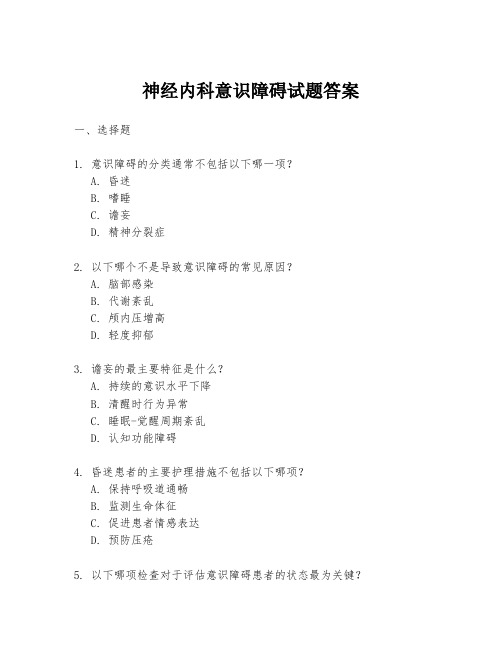 神经内科意识障碍试题答案

一、选择题

1. 意识障碍的分类通常不包括以下哪一项？
A. 昏迷
B. 嗜睡
C. 谵妄
D. 精神分裂症

2. 以下哪个不是导致意识障碍的常见原因？
A. 脑部感染
B. 代谢紊乱
C. 颅内压增高
D. 轻度抑郁

3. 谵妄的最主要特征是什么？
A. 持续的意识水平下降
B. 清醒时行为异常
C. 睡眠-觉醒周期紊乱
D. 认知功能障碍

4. 昏迷患者的主要护理措施不包括以下哪项？
A. 保持呼吸道通畅
B. 监测生命体征
C. 促进患者情感表达
D. 预防压疮

5. 以下哪项检查对于评估意识障碍患者的状态最为关键？